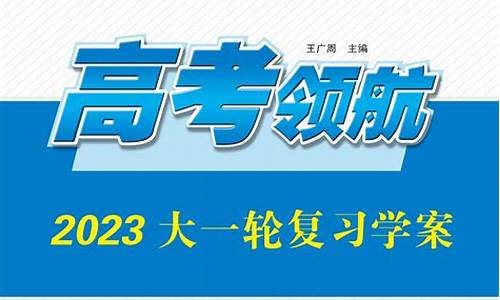 王广周　主编

高考领航

2023 大一轮复习学案